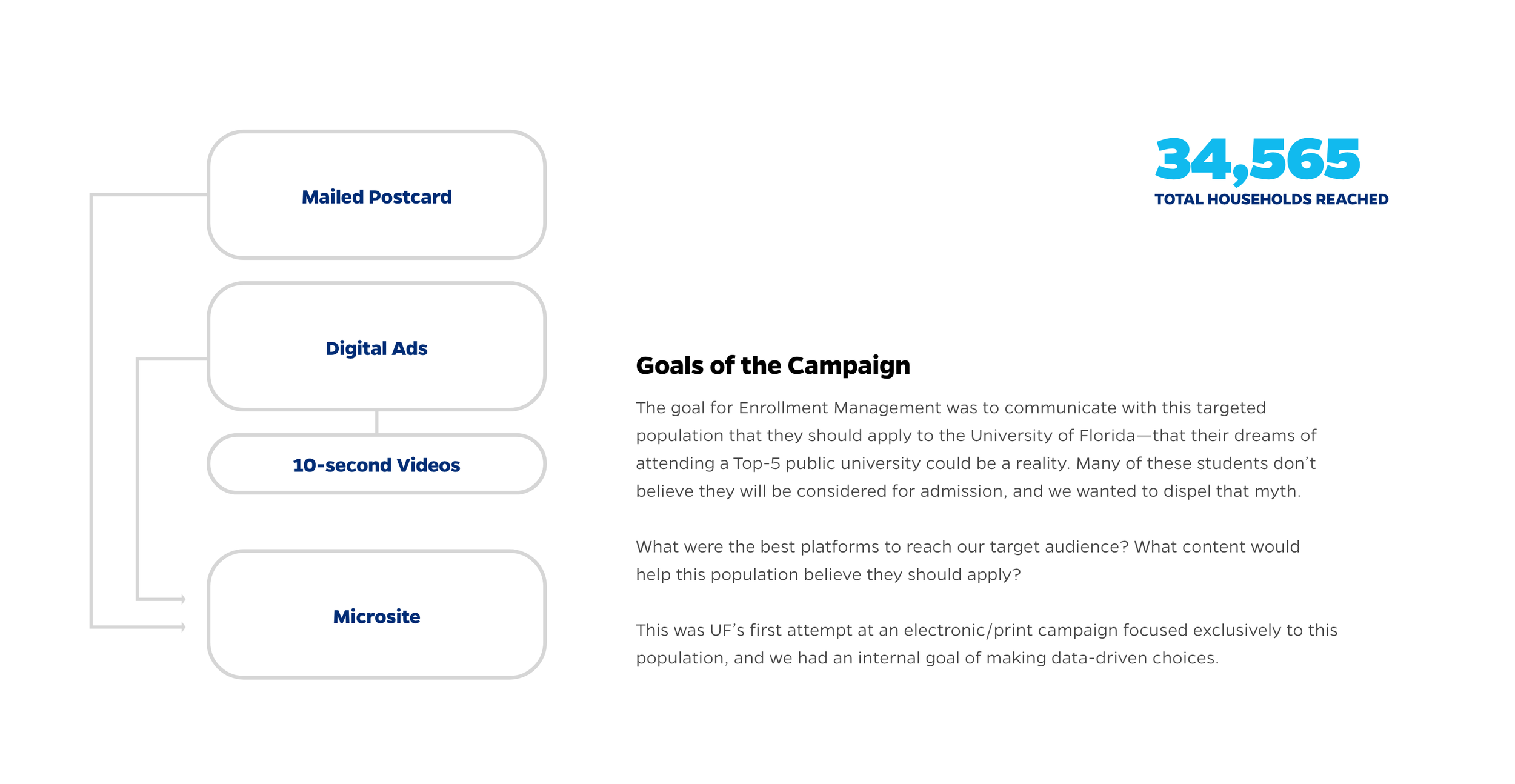 Mailed Postcard

Digital Ads

10-second Videos

Microsite

34,565
TOTAL HOUSEHOLDS REACHED

Goals of the Campaign

The goal for Enrollment Management was to communicate with this targeted population that they should apply to the University of Florida—that their dreams of attending a Top-5 public university could be a reality. Many of these students don't believe they will be considered for admission, and we wanted to dispel that myth.

What were the best platforms to reach our target audience? What content would help this population believe they should apply?

This was UF's first attempt at an electronic/print campaign focused exclusively to this population, and we had an internal goal of making data-driven choices.